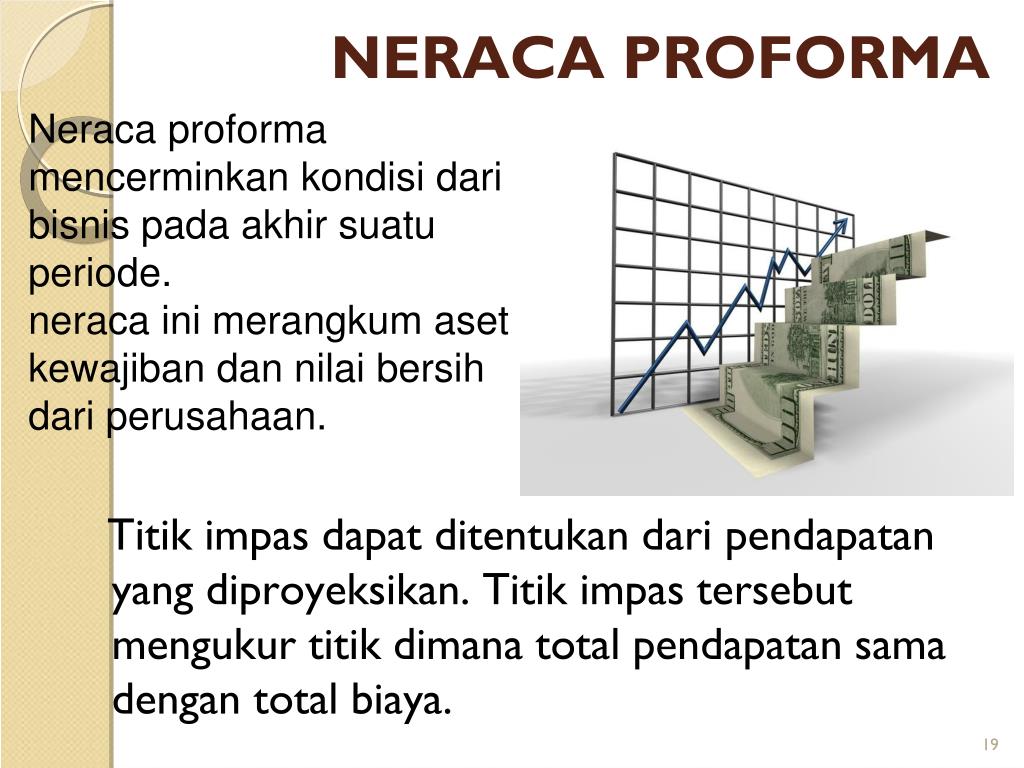 NERACA PROFORMA

Neraca proforma mencerminkan kondisi dari bisnis pada akhir suatu periode.
neraca ini merangkum aset kewajiban dan nilai bersih dari perusahaan.

Titik impas dapat ditentukan dari pendapatan yang diproyeksikan. Titik impas tersebut mengukur titik dimana total pendapatan sama dengan total biaya.

19